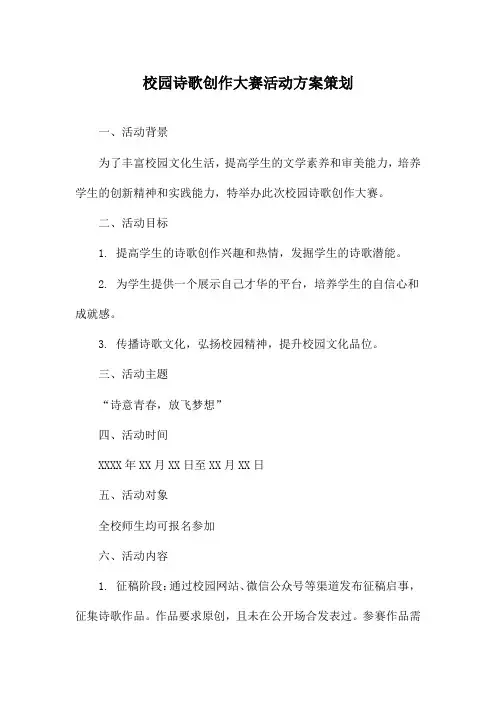 校园诗歌创作大赛活动方案策划

一、活动背景

为了丰富校园文化生活，提高学生的文学素养和审美能力，培养学生的创新精神和实践能力，特举办此次校园诗歌创作大赛。

二、活动目标

1. 提高学生的诗歌创作兴趣和热情，发掘学生的诗歌潜能。

2. 为学生提供一个展示自己才华的平台，培养学生的自信心和成就感。

3. 传播诗歌文化，弘扬校园精神，提升校园文化品位。

三、活动主题

“诗意青春，放飞梦想”

四、活动时间

XXXX 年 XX 月 XX 日至 XX 月 XX 日

五、活动对象

全校师生均可报名参加

六、活动内容

1. 征稿阶段：通过校园网站、微信公众号等渠道发布征稿启事，征集诗歌作品。作品要求原创，且未在公开场合发表过。参赛作品需